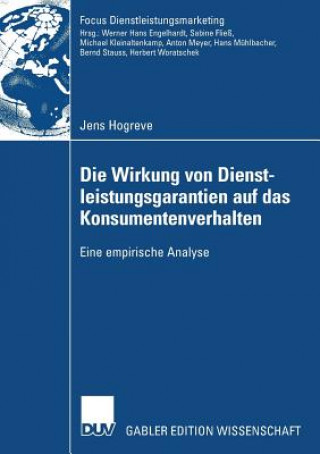 Focus Dienstleistungsmarketing
Hrsg.: Werner Hans Engelhardt, Sabine Fließ, Michael Kleinaltenkamp, Anton Meyer, Hans Mühlbacher, Bernd Stauss, Herbert Woratschek

Jens Hogreve

Die Wirkung von Dienstleistungsgarantien auf das Konsumentenverhalten

Eine empirische Analyse

DUV GABLER EDITION WISSENSCHAFT